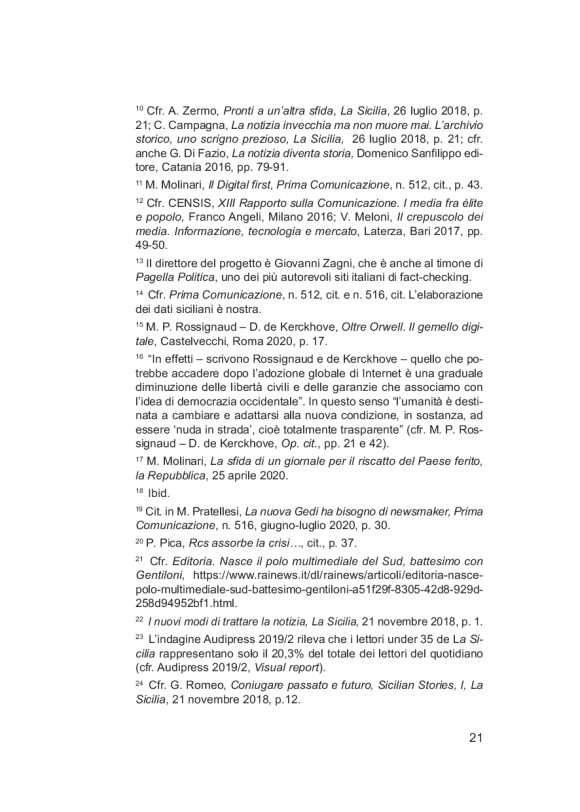 $^{10}$ Cfr. A. Zermo, Pronti a un'altra sfida, La Sicilia, 26 luglio 2018, p. 21; C. Campagna, La notizia invecchia ma non muore mai. L'archivio storico, uno scrigno prezioso, La Sicilia, 26 luglio 2018, p. 21; cfr. anche G. Di Fazio, La notizia diventa storia, Domenico Sanfilippo editore, Catania 2016, pp. 79-91.

$^{11}$ M. Molinari, Il Digital first, Prima Comunicazione, n. 512, cit., p. 43.

$^{12}$ Cfr. CENSIS, XIII Rapporto sulla Comunicazione. I media fra élite e popolo, Franco Angeli, Milano 2016; V. Meloni, Il crepuscolo dei media. Informazione, tecnologia e mercato, Laterza, Bari 2017, pp. 49-50.

$^{13}$ Il direttore del progetto è Giovanni Zagni, che è anche al timone di Pagella Politica, uno dei più autorevoli siti italiani di fact-checking.

$^{14}$ Cfr. Prima Comunicazione, n. 512, cit. e n. 516, cit. L'elaborazione dei dati siciliani è nostra.

$^{15}$ M. P. Rossignaud – D. de Kerckhove, Oltre Orwell. Il gemello digitale, Castelvecchi, Roma 2020, p. 17.

$^{16}$ "In effetti – scrivono Rossignaud e de Kerckhove – quello che potrebbe accadere dopo l'adozione globale di Internet è una graduale diminuzione delle libertà civili e delle garanzie che associamo con l'idea di democrazia occidentale". In questo senso "l'umanità è destinata a cambiare e adattarsi alla nuova condizione, in sostanza, ad essere 'nuda in strada', cioè totalmente trasparente" (cfr. M. P. Rossignaud – D. de Kerckhove, Op. cit., pp. 21 e 42).

$^{17}$ M. Molinari, La sfida di un giornale per il riscatto del Paese ferito, la Repubblica, 25 aprile 2020.

$^{18}$ Ibid.

$^{19}$ Cit. in M. Pratellesi, La nuova Gedi ha bisogno di newsmaker, Prima Comunicazione, n. 516, giugno-luglio 2020, p. 30.

$^{20}$ P. Pica, Rcs assorbe la crisi…, cit., p. 37.

$^{21}$ Cfr. Editoria. Nasce il polo multimediale del Sud, battesimo con Gentiloni, https://www.rainews.it/dl/rainews/articoli/editoria-nasce-polo-multimediale-sud-battesimo-gentiloni-a51f29f-8305-42d8-929d-258d94952bf1.html.

$^{22}$ I nuovi modi di trattare la notizia, La Sicilia, 21 novembre 2018, p. 1.

$^{23}$ L'indagine Audipress 2019/2 rileva che i lettori under 35 de La Sicilia rappresentano solo il 20,3% del totale dei lettori del quotidiano (cfr. Audipress 2019/2, Visual report).

$^{24}$ Cfr. G. Romeo, Coniugare passato e futuro, Sicilian Stories, I, La Sicilia, 21 novembre 2018, p.12.

21